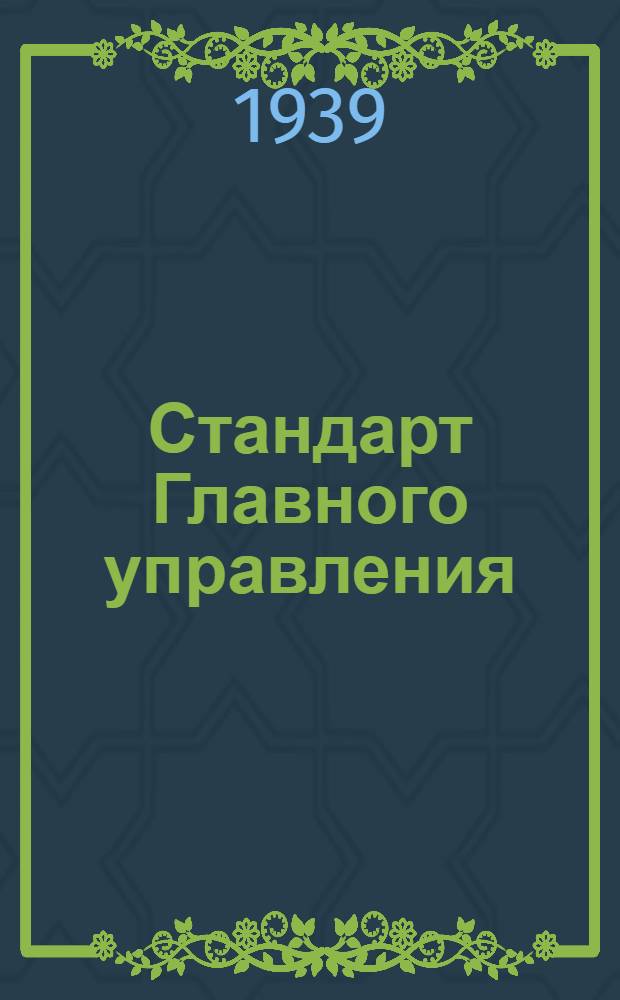 1939

Стандарт Главного управления